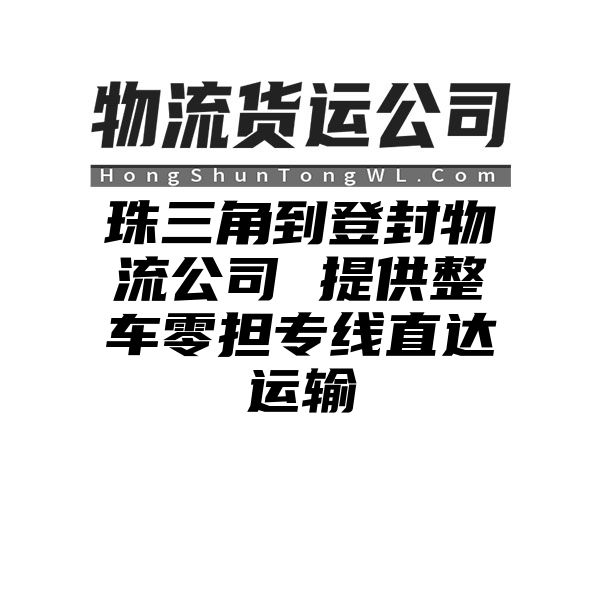 物流货运公司

HongShunTongWL.Com

珠三角到登封物流公司 提供整车零担专线直达运输